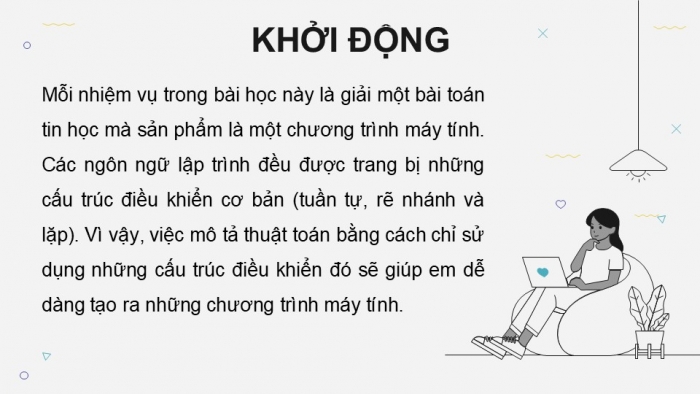 KHỞI ĐỘNG

Mỗi nhiệm vụ trong bài học này là giải một bài toán tin học mà sản phẩm là một chương trình máy tính. Các ngôn ngữ lập trình đều được trang bị những cấu trúc điều khiển cơ bản (tuần tự, rẽ nhánh và lặp). Vì vậy, việc mô tả thuật toán bằng cách chỉ sử dụng những cấu trúc điều khiển đó sẽ giúp em dễ dàng tạo ra những chương trình máy tính.